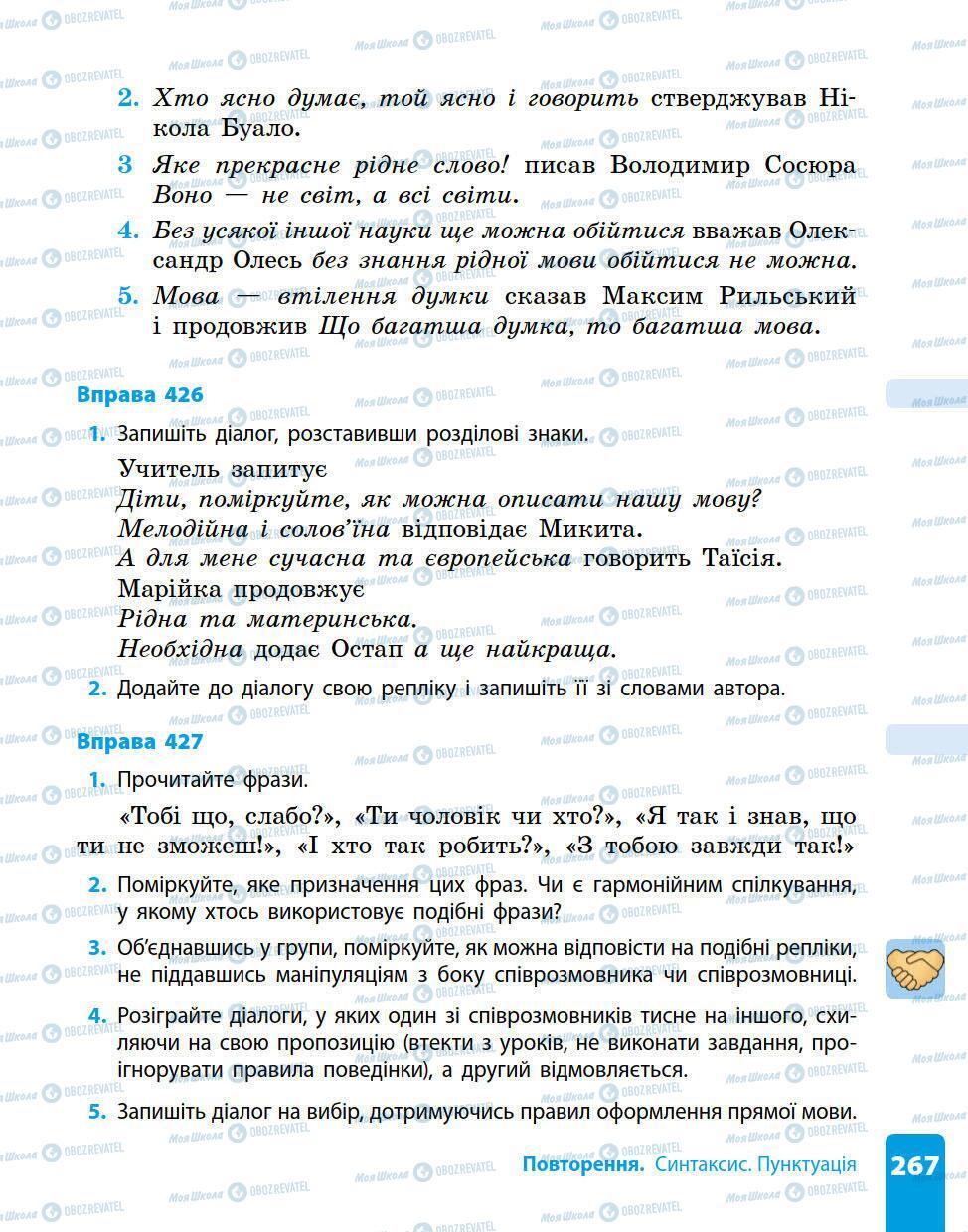 2. Хто ясно думає, той ясно і говорить стверджував Нікола Буало.

3 Яке прекрасне рідне слово! писав Володимир Сосюра Воно — не світ, а всі світи.

4. Без усякої іншої науки ще можна обійтися вважав Олександр Олесь без знання рідної мови обійтися не можна.

5. Мова — втілення думки сказав Максим Рильський і продовжив Що багатша думка, то багатша мова.

Вправа 426

1. Запишіть діалог, розставивши розділові знаки.

Учитель запитує
Діти, поміркуйте, як можна описати нашу мову?
Мелодійна і солов'їна відповідає Микита.
А для мене сучасна та європейська говорить Таїсія.
Марійка продовжує
Рідна та материнська.
Необхідна додає Остап а ще найкраща.

2. Додайте до діалогу свою репліку і запишіть її зі словами автора.

Вправа 427

1. Прочитайте фрази.

«Тобі що, слабо?», «Ти чоловік чи хто?», «Я так і знав, що ти не зможеш!», «І хто так робить?», «З тобою завжди так!»

2. Поміркуйте, яке призначення цих фраз. Чи є гармонійним спілкування, у якому хтось використовує подібні фрази?

3. Об'єднавшись у групи, поміркуйте, як можна відповісти на подібні репліки, не піддавшись маніпуляціям з боку співрозмовника чи співрозмовниці.

4. Розіграйте діалоги, у яких один зі співрозмовників тисне на іншого, схиляючи на свою пропозицію (втекти з уроків, не виконати завдання, проігнорувати правила поведінки), а другий відмовляється.

5. Запишіть діалог на вибір, дотримуючись правил оформлення прямої мови.

Повторення. Синтаксис. Пунктуація 267